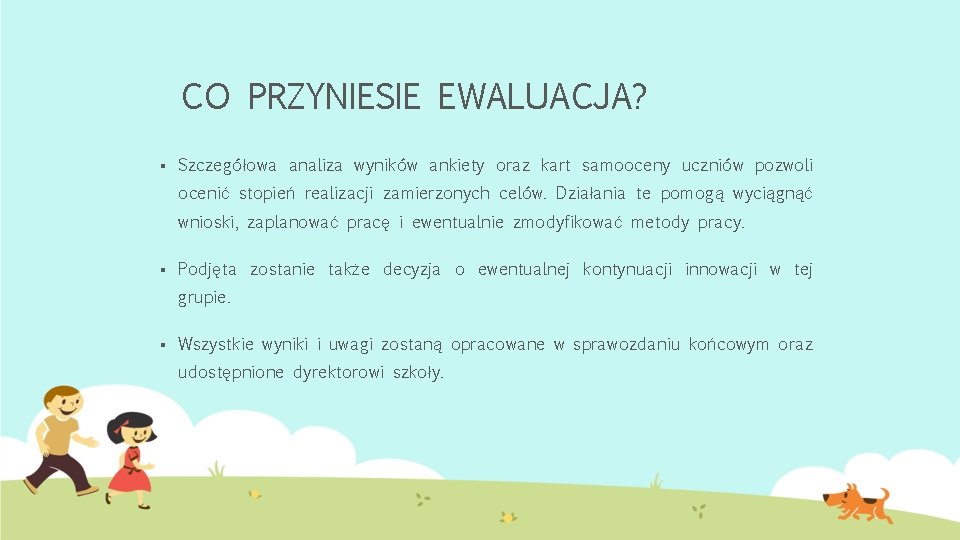 CO PRZYNIESIE EWALUACJA?

▪ Szczegółowa analiza wyników ankiety oraz kart samooceny uczniów pozwoli ocenić stopień realizacji zamierzonych celów. Działania te pomogą wyciągnąć wnioski, zaplanować pracę i ewentualnie zmodyfikować metody pracy.

▪ Podjęta zostanie także decyzja o ewentualnej kontynuacji innowacji w tej grupie.

▪ Wszystkie wyniki i uwagi zostaną opracowane w sprawozdaniu końcowym oraz udostępnione dyrektorowi szkoły.